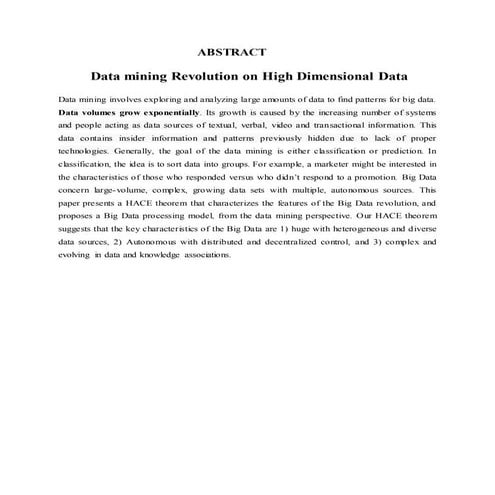 ABSTRACT

Data mining Revolution on High Dimensional Data

Data mining involves exploring and analyzing large amounts of data to find patterns for big data. Data volumes grow exponentially. Its growth is caused by the increasing number of systems and people acting as data sources of textual, verbal, video and transactional information. This data contains insider information and patterns previously hidden due to lack of proper technologies. Generally, the goal of the data mining is either classification or prediction. In classification, the idea is to sort data into groups. For example, a marketer might be interested in the characteristics of those who responded versus who didn't respond to a promotion. Big Data concern large-volume, complex, growing data sets with multiple, autonomous sources. This paper presents a HACE theorem that characterizes the features of the Big Data revolution, and proposes a Big Data processing model, from the data mining perspective. Our HACE theorem suggests that the key characteristics of the Big Data are 1) huge with heterogeneous and diverse data sources, 2) Autonomous with distributed and decentralized control, and 3) complex and evolving in data and knowledge associations.